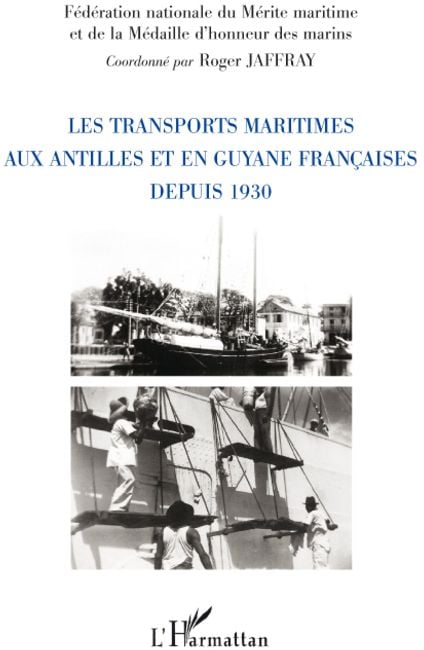 Fédération nationale du Mérite maritime
et de la Médaille d'honneur des marins
Coordonné par Roger JAFFRAY

LES TRANSPORTS MARITIMES
AUX ANTILLES ET EN GUYANE FRANÇAISES
DEPUIS 1930

L'Harmattan